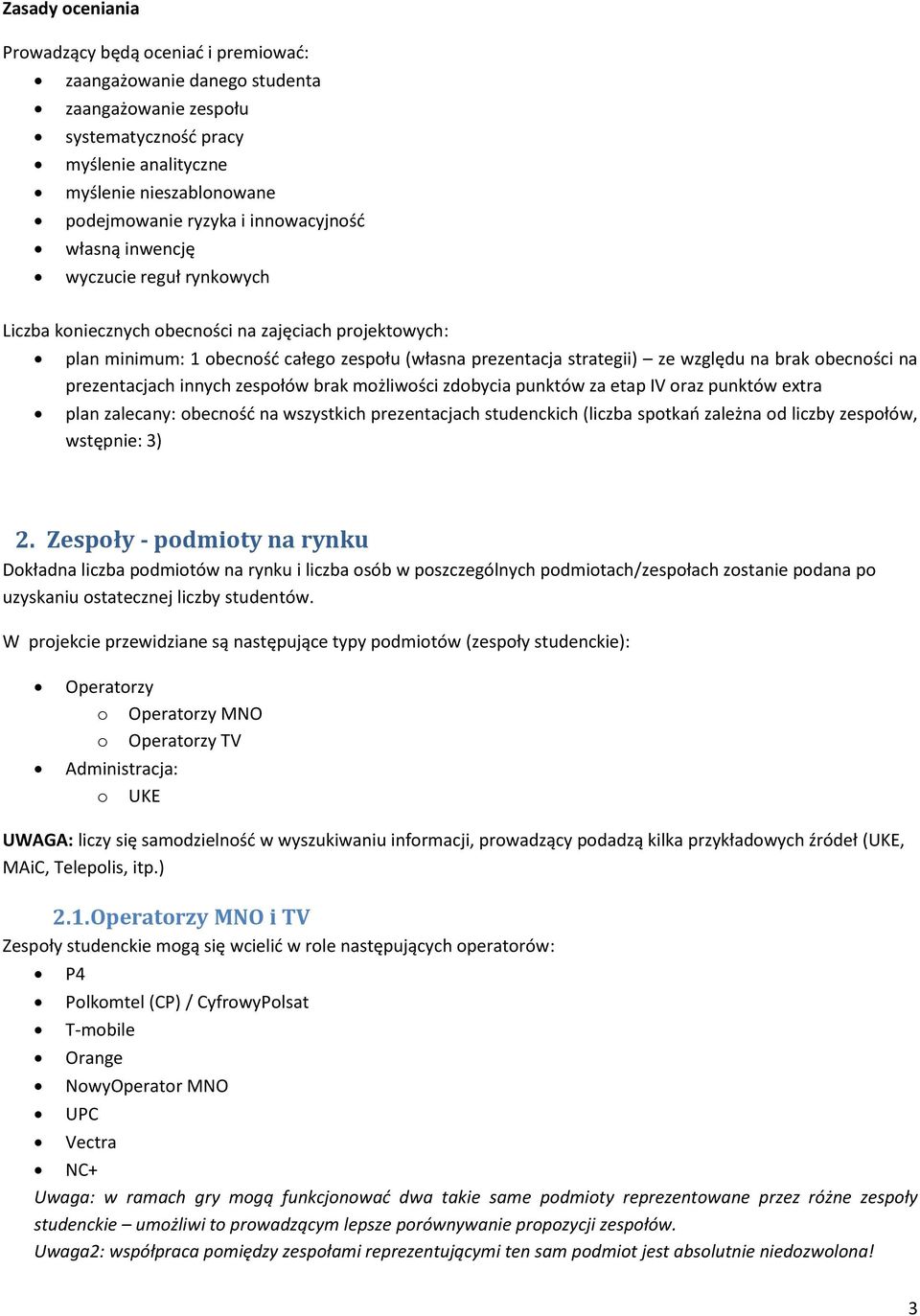 Zasady oceniania

Prowadzący będą oceniać i premiować:
- zaangażowanie danego studenta
- zaangażowanie zespołu
- systematyczność pracy
- myślenie analityczne
- myślenie nieszablonowane
- podejmowanie ryzyka i innowacyjność
- własną inwencję
- wyczucie reguł rynkowych

Liczba koniecznych obecności na zajęciach projektowych:
- plan minimum: 1 obecność całego zespołu (własna prezentacja strategii) – ze względu na brak obecności na prezentacjach innych zespołów brak możliwości zdobycia punktów za etap IV oraz punktów extra
- plan zalecany: obecność na wszystkich prezentacjach studenckich (liczba spotkań zależna od liczby zespołów, wstępnie: 3)

2. Zespoły - podmioty na rynku
Dokładna liczba podmiotów na rynku i liczba osób w poszczególnych podmiotach/zespołach zostanie podana po uzyskaniu ostatecznej liczby studentów.

W projekcie przewidziane są następujące typy podmiotów (zespoły studenckie):

- Operatorzy
  o Operatorzy MNO
  o Operatorzy TV
- Administracja:
  o UKE

UWAGA: liczy się samodzielność w wyszukiwaniu informacji, prowadzący podadzą kilka przykładowych źródeł (UKE, MAiC, Telepolis, itp.)

2.1.Operatorzy MNO i TV
Zespoły studenckie mogą się wcielić w role następujących operatorów:
- P4
- Polkomtel (CP) / CyfrowyPolsat
- T-mobile
- Orange
- NowyOperator MNO
- UPC
- Vectra
- NC+

Uwaga: w ramach gry mogą funkcjonować dwa takie same podmioty reprezentowane przez różne zespoły studenckie – umożliwi to prowadzącym lepsze porównywanie propozycji zespołów.
Uwaga2: współpraca pomiędzy zespołami reprezentującymi ten sam podmiot jest absolutnie niedozwolona!

3